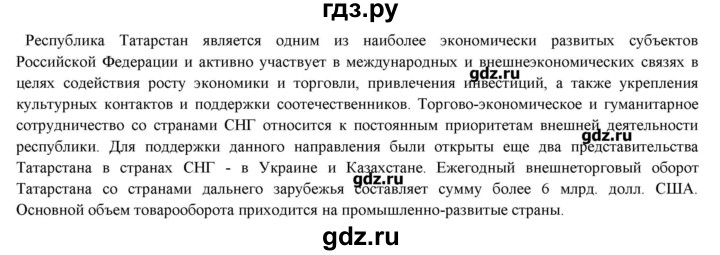 гдз.ру

Республика Татарстан является одним из наиболее экономически развитых субъектов Российской Федерации и активно участвует в международных и внешнеэкономических связях в целях содействия росту экономики и торговли, привлечения инвестиций, а также укрепления культурных контактов и поддержки соотечественников. Торгово-экономическое и гуманитарное сотрудничество со странами СНГ относится к постоянным приоритетам внешней деятельности республики. Для поддержки данного направления были открыты еще два представительства Татарстана в странах СНГ - в Украине и Казахстане. Ежегодный внешнеторговый оборот Татарстана со странами дальнего зарубежья составляет сумму более 6 млрд. долл. США. Основной объем товарооборота приходится на промышленно-развитые страны.

gdz.ru

gdz.ru

gdz.ru

gdz.ru